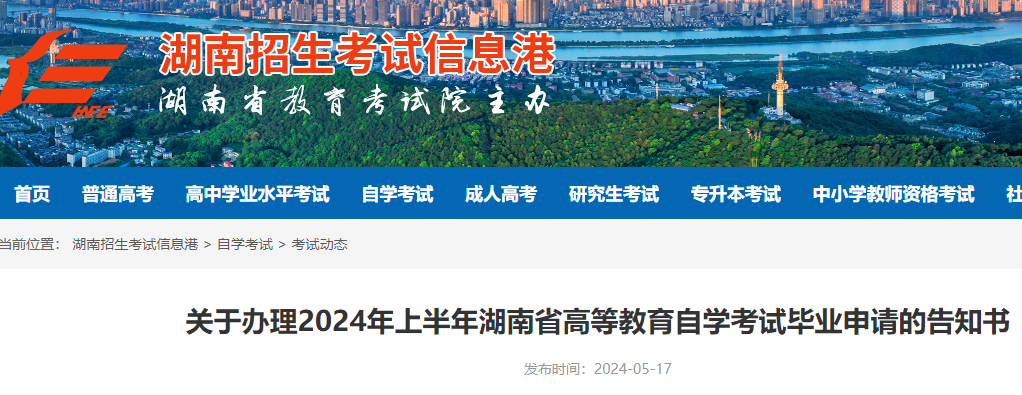 HEE

湖南招生考试信息港

湖南省教育考试院主办

首页 普通高考 高中学业水平考试 自学考试 成人高考 研究生考试 专升本考试 中小学教师资格考试 社

当前位置： 湖南招生考试信息港 > 自学考试 > 考试动态

关于办理2024年上半年湖南省高等教育自学考试毕业申请的告知书

发布时间：2024-05-17